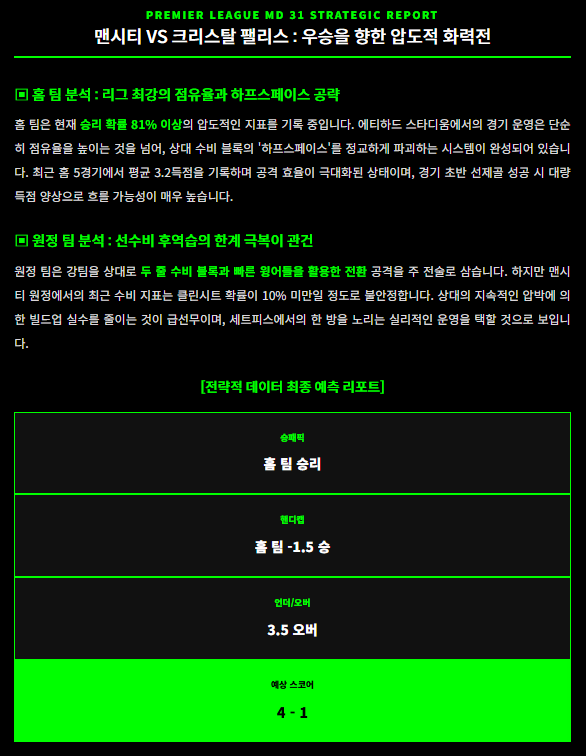 PREMIER LEAGUE MD 31 STRATEGIC REPORT

맨시티 VS 크리스탈 팰리스 : 우승을 향한 압도적 화력전

▣ 홈 팀 분석 : 리그 최강의 점유율과 하프스페이스 공략

홈 팀은 현재 승리 확률 81% 이상의 압도적인 지표를 기록 중입니다. 에티하드 스타디움에서의 경기 운영은 단순히 점유율을 높이는 것을 넘어, 상대 수비 블록의 '하프스페이스'를 정교하게 파괴하는 시스템이 완성되어 있습니다. 최근 홈 5경기에서 평균 3.2득점을 기록하며 공격 효율이 극대화된 상태이며, 경기 초반 선제골 성공 시 대량 득점 양상으로 흐를 가능성이 매우 높습니다.

▣ 원정 팀 분석 : 선수비 후역습의 한계 극복이 관건

원정 팀은 강팀을 상대로 두 줄 수비 블록과 빠른 윙어들을 활용한 전환 공격을 주 전술로 삼습니다. 하지만 맨시티 원정에서의 최근 수비 지표는 클린시트 확률이 10% 미만일 정도로 불안정합니다. 상대의 지속적인 압박에 의한 빌드업 실수를 줄이는 것이 급선무이며, 세트피스에서의 한 방을 노리는 실리적인 운영을 택할 것으로 보입니다.

[전략적 데이터 최종 예측 리포트]

승패픽

홈 팀 승리

핸디캡

홈 팀 -1.5 승

언더/오버

3.5 오버

예상 스코어

4 - 1